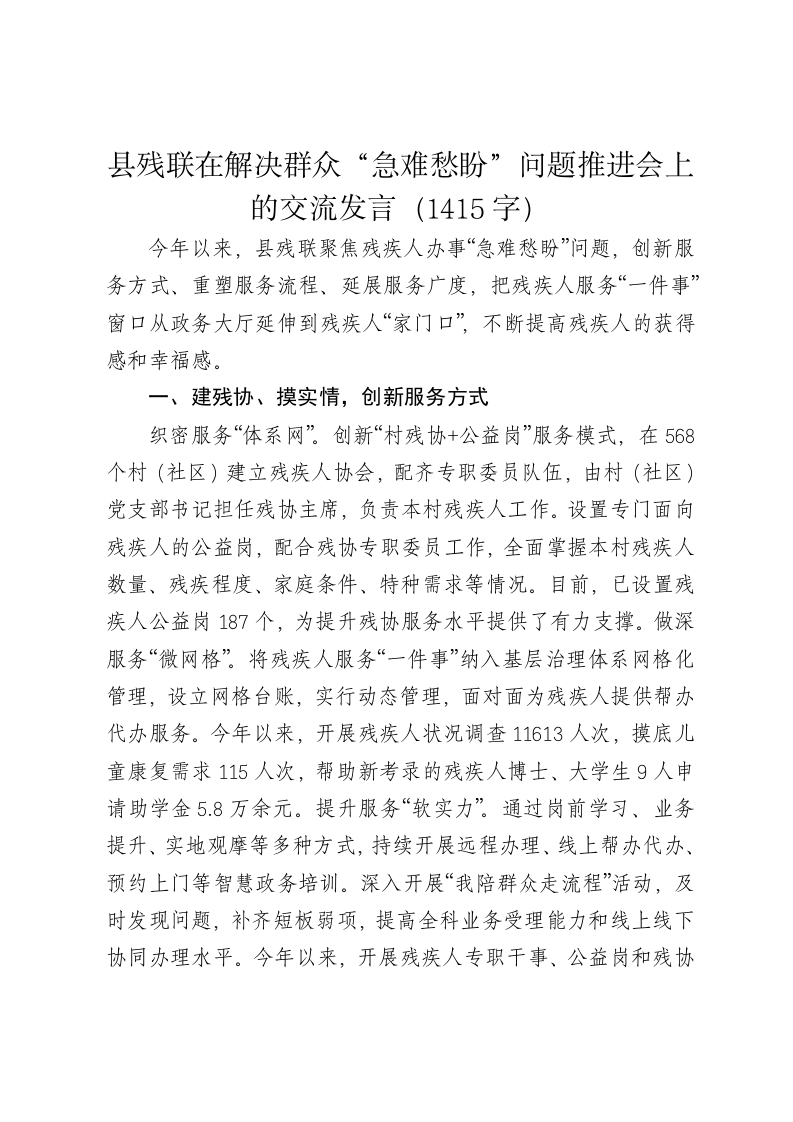 县残联在解决群众“急难愁盼”问题推进会上的交流发言（1415字）

今年以来，县残联聚焦残疾人办事“急难愁盼”问题，创新服务方式、重塑服务流程、延展服务广度，把残疾人服务“一件事”窗口从政务大厅延伸到残疾人“家门口”，不断提高残疾人的获得感和幸福感。

一、建残协、摸实情，创新服务方式

织密服务“体系网”。创新“村残协+公益岗”服务模式，在568个村（社区）建立残疾人协会，配齐专职委员队伍，由村（社区）党支部书记担任残协主席，负责本村残疾人工作。设置专门面向残疾人的公益岗，配合残协专职委员工作，全面掌握本村残疾人数量、残疾程度、家庭条件、特种需求等情况。目前，已设置残疾人公益岗187个，为提升残协服务水平提供了有力支撑。做深服务“微网格”。将残疾人服务“一件事”纳入基层治理体系网格化管理，设立网格台账，实行动态管理，面对面为残疾人提供帮办代办服务。今年以来，开展残疾人状况调查11613人次，摸底儿童康复需求115人次，帮助新考录的残疾人博士、大学生9人申请助学金5.8万余元。提升服务“软实力”。通过岗前学习、业务提升、实地观摩等多种方式，持续开展远程办理、线上帮办代办、预约上门等智慧政务培训。深入开展“我陪群众走流程”活动，及时发现问题，补齐短板弱项，提高全科业务受理能力和线上线下协同办理水平。今年以来，开展残疾人专职干事、公益岗和残协